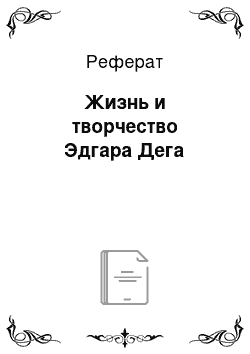 Реферат

Жизнь и творчество Эдгара Дега